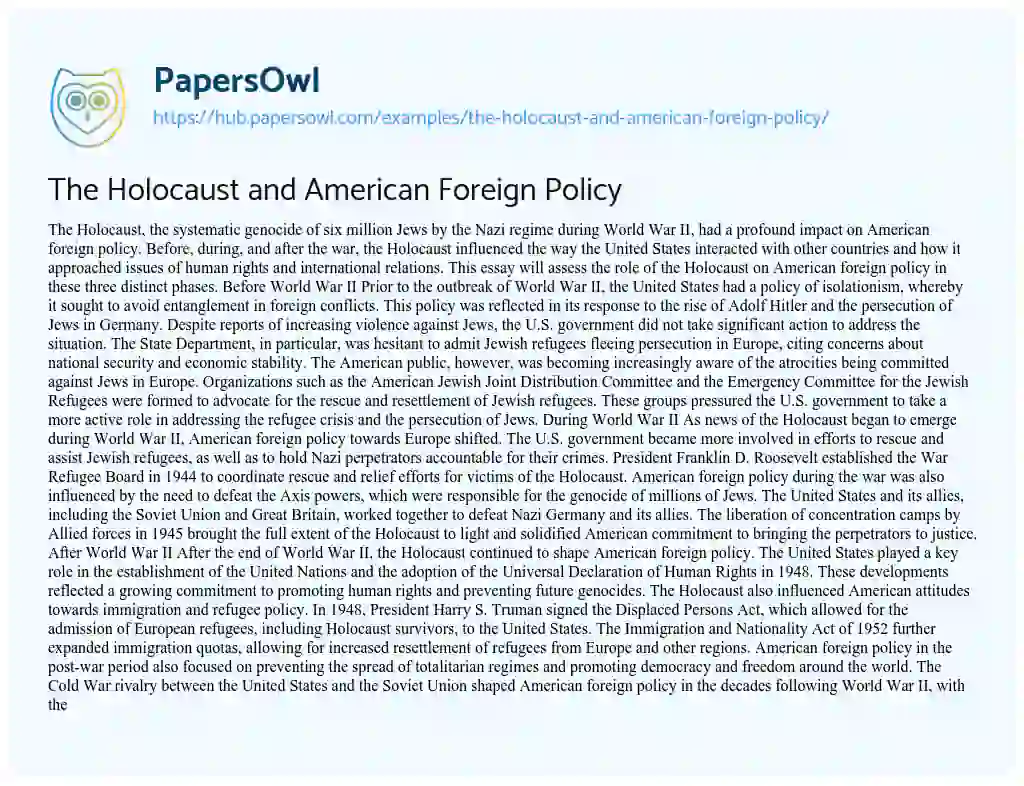 PapersOwl
https://hub.papersowl.com/examples/the-holocaust-and-american-foreign-policy/

The Holocaust and American Foreign Policy

The Holocaust, the systematic genocide of six million Jews by the Nazi regime during World War II, had a profound impact on American foreign policy. Before, during, and after the war, the Holocaust influenced the way the United States interacted with other countries and how it approached issues of human rights and international relations. This essay will assess the role of the Holocaust on American foreign policy in these three distinct phases. Before World War II Prior to the outbreak of World War II, the United States had a policy of isolationism, whereby it sought to avoid entanglement in foreign conflicts. This policy was reflected in its response to the rise of Adolf Hitler and the persecution of Jews in Germany. Despite reports of increasing violence against Jews, the U.S. government did not take significant action to address the situation. The State Department, in particular, was hesitant to admit Jewish refugees fleeing persecution in Europe, citing concerns about national security and economic stability. The American public, however, was becoming increasingly aware of the atrocities being committed against Jews in Europe. Organizations such as the American Jewish Joint Distribution Committee and the Emergency Committee for the Jewish Refugees were formed to advocate for the rescue and resettlement of Jewish refugees. These groups pressured the U.S. government to take a more active role in addressing the refugee crisis and the persecution of Jews. During World War II As news of the Holocaust began to emerge during World War II, American foreign policy towards Europe shifted. The U.S. government became more involved in efforts to rescue and assist Jewish refugees, as well as to hold Nazi perpetrators accountable for their crimes. President Franklin D. Roosevelt established the War Refugee Board in 1944 to coordinate rescue and relief efforts for victims of the Holocaust. American foreign policy during the war was also influenced by the need to defeat the Axis powers, which were responsible for the genocide of millions of Jews. The United States and its allies, including the Soviet Union and Great Britain, worked together to defeat Nazi Germany and its allies. The liberation of concentration camps by Allied forces in 1945 brought the full extent of the Holocaust to light and solidified American commitment to bringing the perpetrators to justice. After World War II After the end of World War II, the Holocaust continued to shape American foreign policy. The United States played a key role in the establishment of the United Nations and the adoption of the Universal Declaration of Human Rights in 1948. These developments reflected a growing commitment to promoting human rights and preventing future genocides. The Holocaust also influenced American attitudes towards immigration and refugee policy. In 1948, President Harry S. Truman signed the Displaced Persons Act, which allowed for the admission of European refugees, including Holocaust survivors, to the United States. The Immigration and Nationality Act of 1952 further expanded immigration quotas, allowing for increased resettlement of refugees from Europe and other regions. American foreign policy in the post-war period also focused on preventing the spread of totalitarian regimes and promoting democracy and freedom around the world. The Cold War rivalry between the United States and the Soviet Union shaped American foreign policy in the decades following World War II, with the